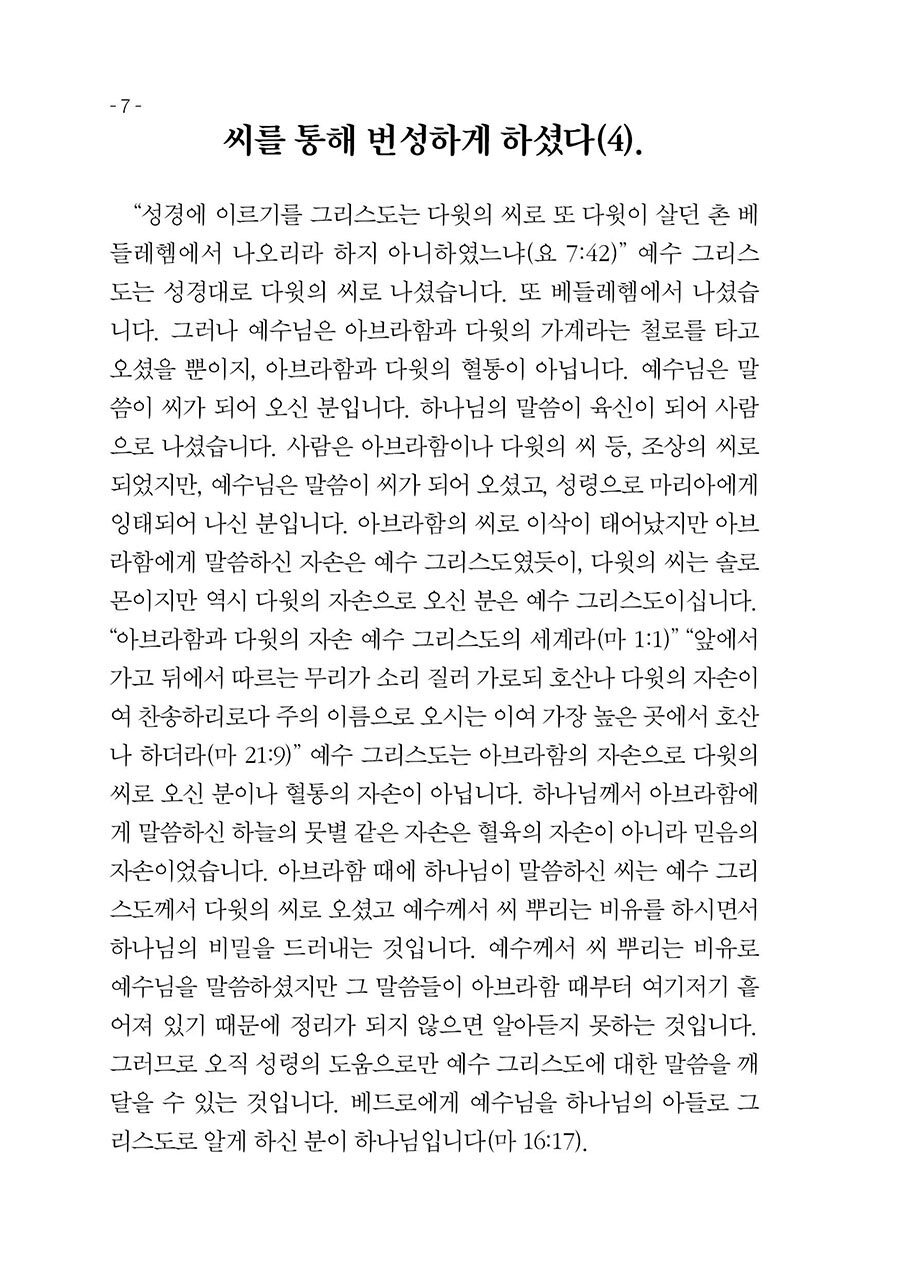 - 7 -

씨를 통해 번성하게 하셨다(4).

“성경에 이르기를 그리스도는 다윗의 씨로 또 다윗이 살던 촌 베들레헴에서 나오리라 하지 아니하였느냐(요 7:42)” 예수 그리스도는 성경대로 다윗의 씨로 나셨습니다. 또 베들레헴에서 나셨습니다. 그러나 예수님은 아브라함과 다윗의 가계라는 철로를 타고 오셨을 뿐이지, 아브라함과 다윗의 혈통이 아닙니다. 예수님은 말씀이 씨가 되어 오신 분입니다. 하나님의 말씀이 육신이 되어 사람으로 나셨습니다. 사람은 아브라함이나 다윗의 씨 등, 조상의 씨로 되었지만, 예수님은 말씀이 씨가 되어 오셨고, 성령으로 마리아에게 잉태되어 나신 분입니다. 아브라함의 씨로 이삭이 태어났지만 아브라함에게 말씀하신 자손은 예수 그리스도였듯이, 다윗의 씨는 솔로몬이지만 역시 다윗의 자손으로 오신 분은 예수 그리스도이십니다. “아브라함과 다윗의 자손 예수 그리스도의 세계라(마 1:1)” “앞에서 가고 뒤에서 따르는 무리가 소리 질러 가로되 호산나 다윗의 자손이여 찬송하리로다 주의 이름으로 오시는 이여 가장 높은 곳에서 호산나 하더라(마 21:9)” 예수 그리스도는 아브라함의 자손으로 다윗의 씨로 오신 분이나 혈통의 자손이 아닙니다. 하나님께서 아브라함에게 말씀하신 하늘의 뭇별 같은 자손은 혈육의 자손이 아니라 믿음의 자손이었습니다. 아브라함 때에 하나님이 말씀하신 씨는 예수 그리스도께서 다윗의 씨로 오셨고 예수께서 씨 뿌리는 비유를 하시면서 하나님의 비밀을 드러내는 것입니다. 예수께서 씨 뿌리는 비유로 예수님을 말씀하셨지만 그 말씀들이 아브라함 때부터 여기저기 흩어져 있기 때문에 정리가 되지 않으면 알아듣지 못하는 것입니다. 그러므로 오직 성령의 도움으로만 예수 그리스도에 대한 말씀을 깨달을 수 있는 것입니다. 베드로에게 예수님을 하나님의 아들로 그리스도로 알게 하신 분이 하나님입니다(마 16:17).